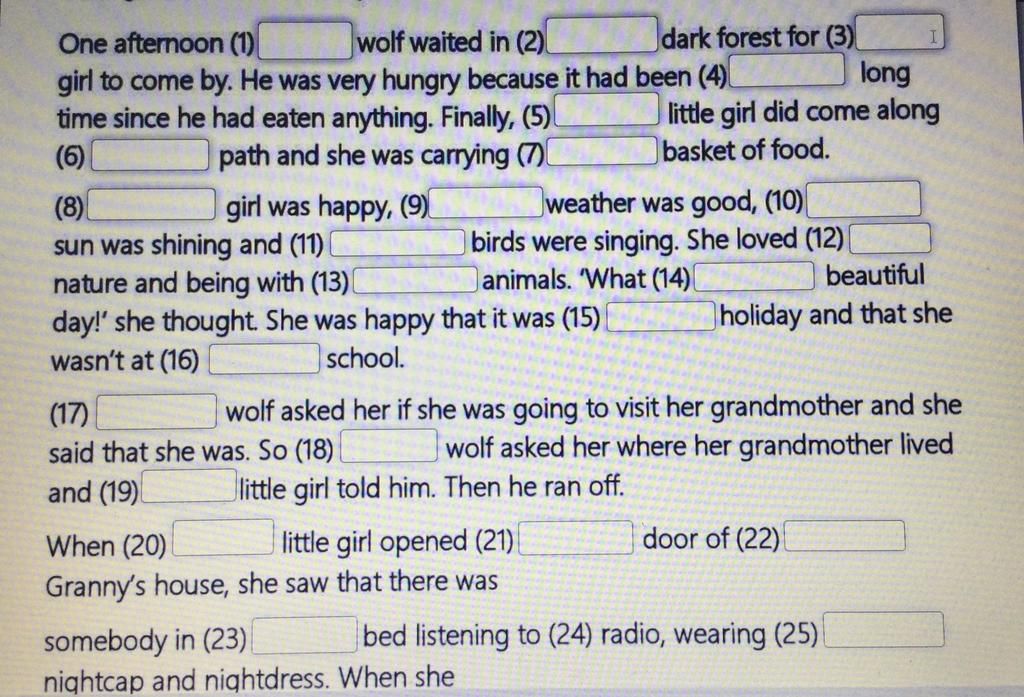 One afternoon (1) ____ wolf waited in (2) ____ dark forest for (3) ____ girl to come by. He was very hungry because it had been (4) ____ long time since he had eaten anything. Finally, (5) ____ little girl did come along (6) ____ path and she was carrying (7) ____ basket of food.

(8) ____ girl was happy, (9) ____ weather was good, (10) ____ sun was shining and (11) ____ birds were singing. She loved (12) ____ nature and being with (13) ____ animals. 'What (14) ____ beautiful day!' she thought. She was happy that it was (15) ____ holiday and that she wasn't at (16) ____ school.

(17) ____ wolf asked her if she was going to visit her grandmother and she said that she was. So (18) ____ wolf asked her where her grandmother lived and (19) ____ little girl told him. Then he ran off.

When (20) ____ little girl opened (21) ____ door of (22) ____ Granny's house, she saw that there was

somebody in (23) ____ bed listening to (24) radio, wearing (25) ____ nightcap and nightdress. When she